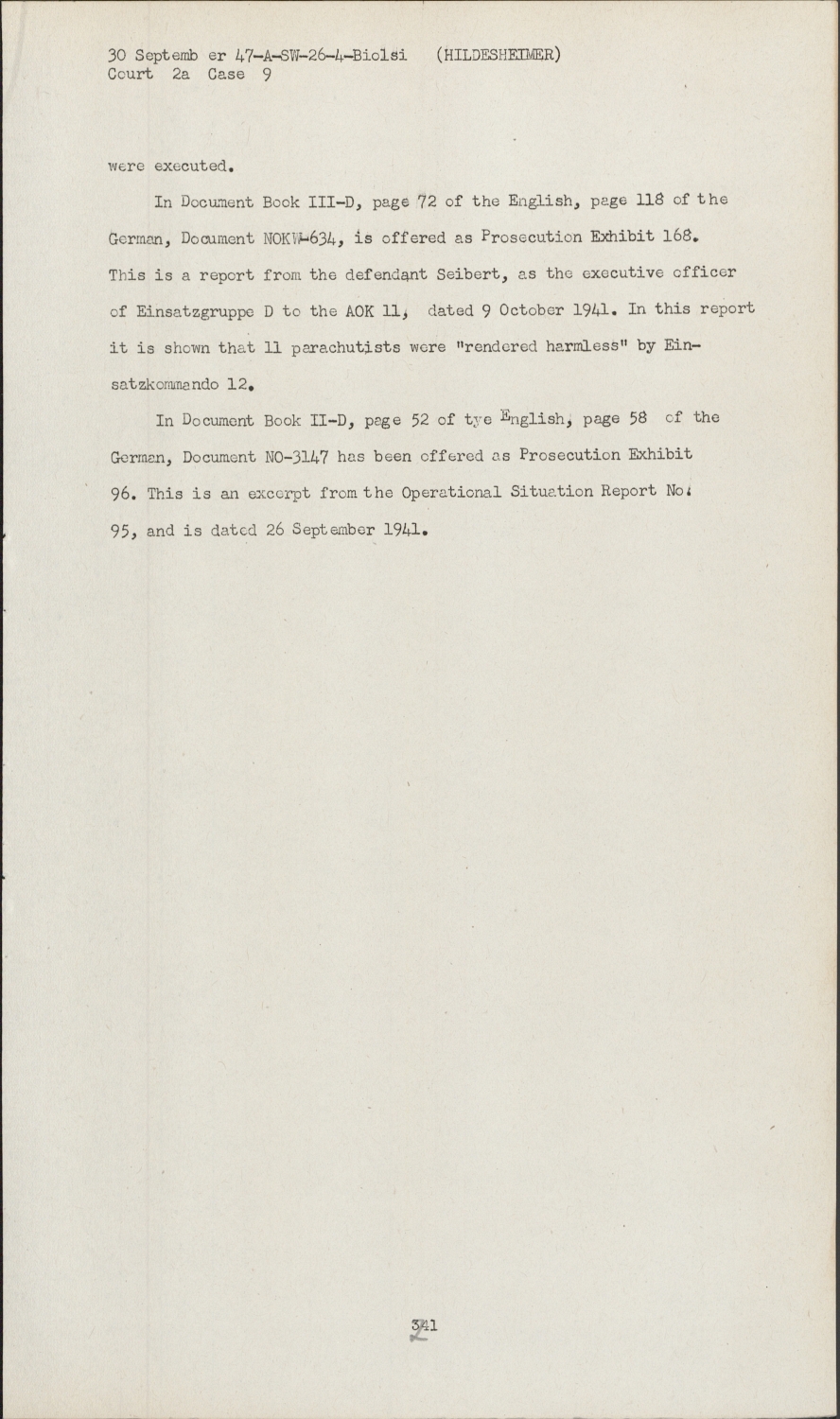 30 Septemb er 47-A-SW-26-4-Biolsi (HILDESHEIMER)
Court 2a Case 9

were executed.

In Document Book III-D, page 72 of the English, page 118 of the German, Document NOKW-634, is offered as Prosecution Exhibit 168. This is a report from the defendant Seibert, as the executive officer of Einsatzgruppe D to the AOK 11, dated 9 October 1941. In this report it is shown that 11 parachutists were "rendered harmless" by Einsatzkommando 12.

In Document Book II-D, page 52 of tye English, page 58 of the German, Document NO-3147 has been offered as Prosecution Exhibit 96. This is an excerpt from the Operational Situation Report No. 95, and is dated 26 September 1941.

341